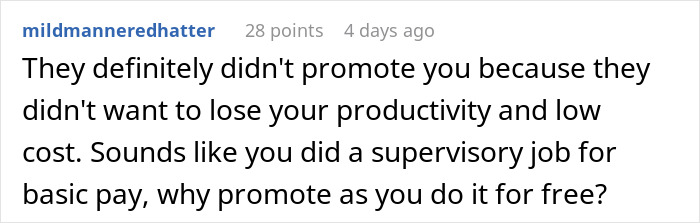 mildmanneredhatter 28 points 4 days ago

They definitely didn't promote you because they didn't want to lose your productivity and low cost. Sounds like you did a supervisory job for basic pay, why promote as you do it for free?